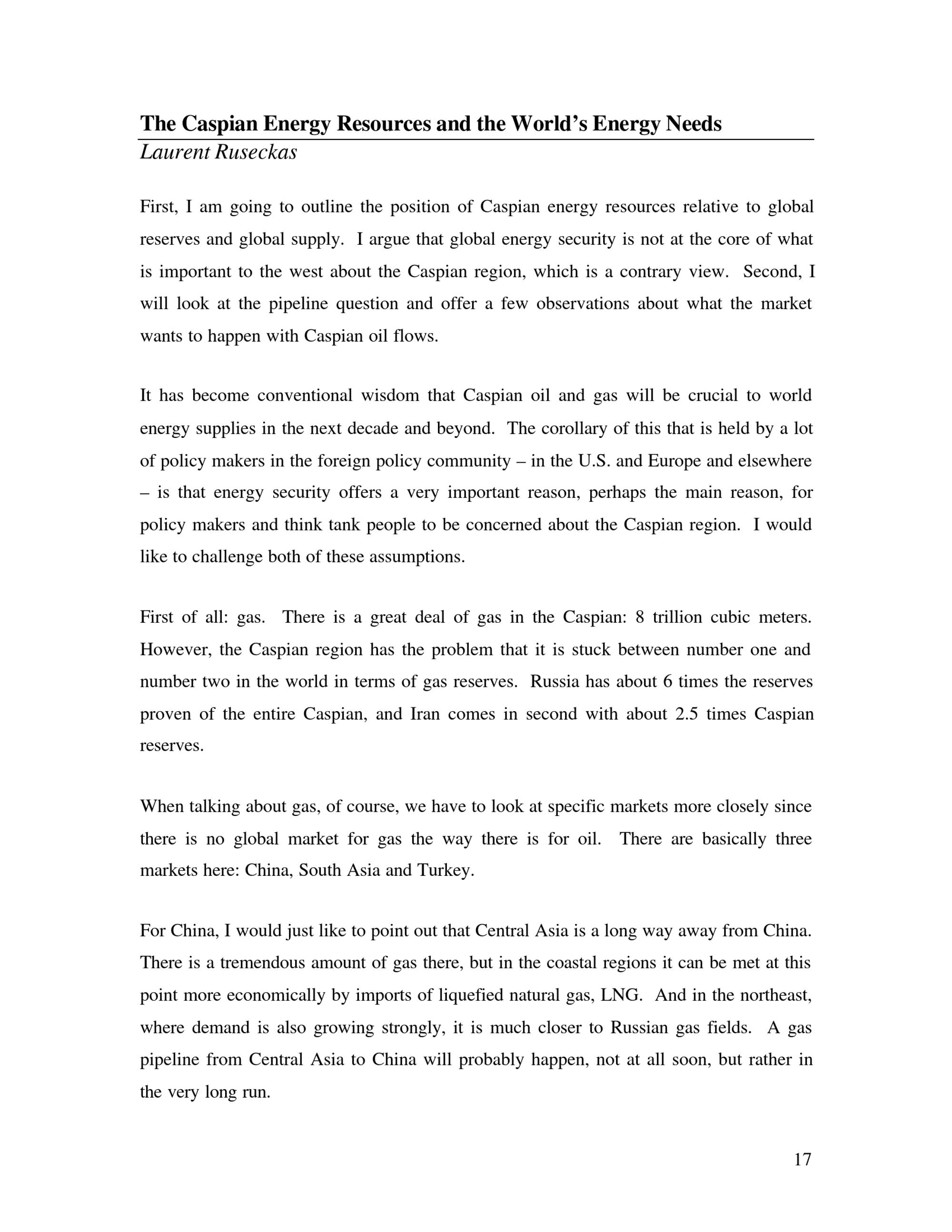 The Caspian Energy Resources and the World's Energy Needs
Laurent Ruseckas

First, I am going to outline the position of Caspian energy resources relative to global reserves and global supply. I argue that global energy security is not at the core of what is important to the west about the Caspian region, which is a contrary view. Second, I will look at the pipeline question and offer a few observations about what the market wants to happen with Caspian oil flows.

It has become conventional wisdom that Caspian oil and gas will be crucial to world energy supplies in the next decade and beyond. The corollary of this that is held by a lot of policy makers in the foreign policy community – in the U.S. and Europe and elsewhere – is that energy security offers a very important reason, perhaps the main reason, for policy makers and think tank people to be concerned about the Caspian region. I would like to challenge both of these assumptions.

First of all: gas. There is a great deal of gas in the Caspian: 8 trillion cubic meters. However, the Caspian region has the problem that it is stuck between number one and number two in the world in terms of gas reserves. Russia has about 6 times the reserves proven of the entire Caspian, and Iran comes in second with about 2.5 times Caspian reserves.

When talking about gas, of course, we have to look at specific markets more closely since there is no global market for gas the way there is for oil. There are basically three markets here: China, South Asia and Turkey.

For China, I would just like to point out that Central Asia is a long way away from China. There is a tremendous amount of gas there, but in the coastal regions it can be met at this point more economically by imports of liquefied natural gas, LNG. And in the northeast, where demand is also growing strongly, it is much closer to Russian gas fields. A gas pipeline from Central Asia to China will probably happen, not at all soon, but rather in the very long run.

17